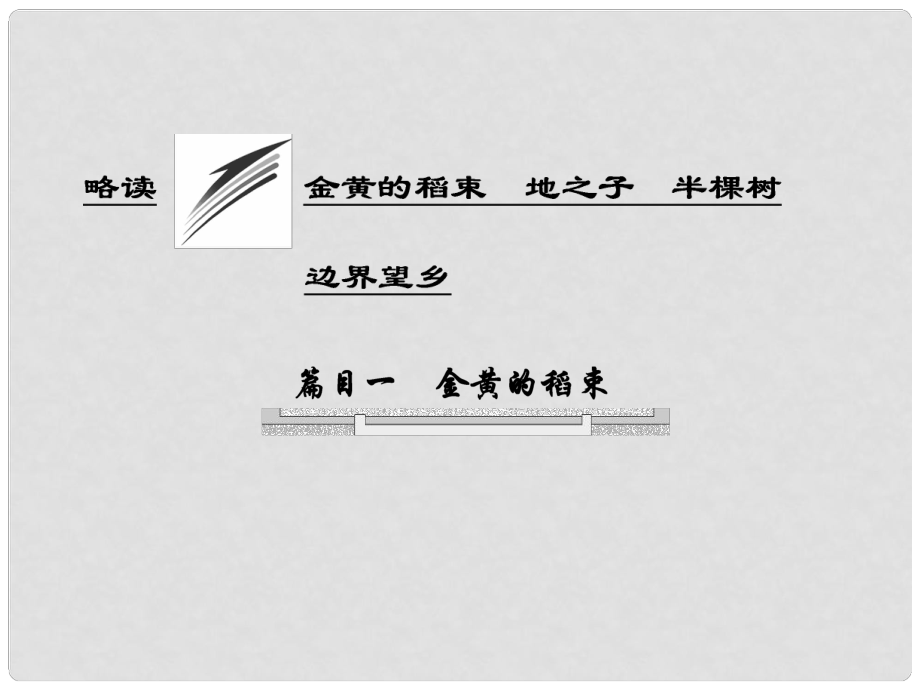 略读

金黄的稻束　地之子　半棵树

边界望乡

篇目一　金黄的稻束